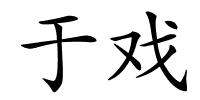 于戏